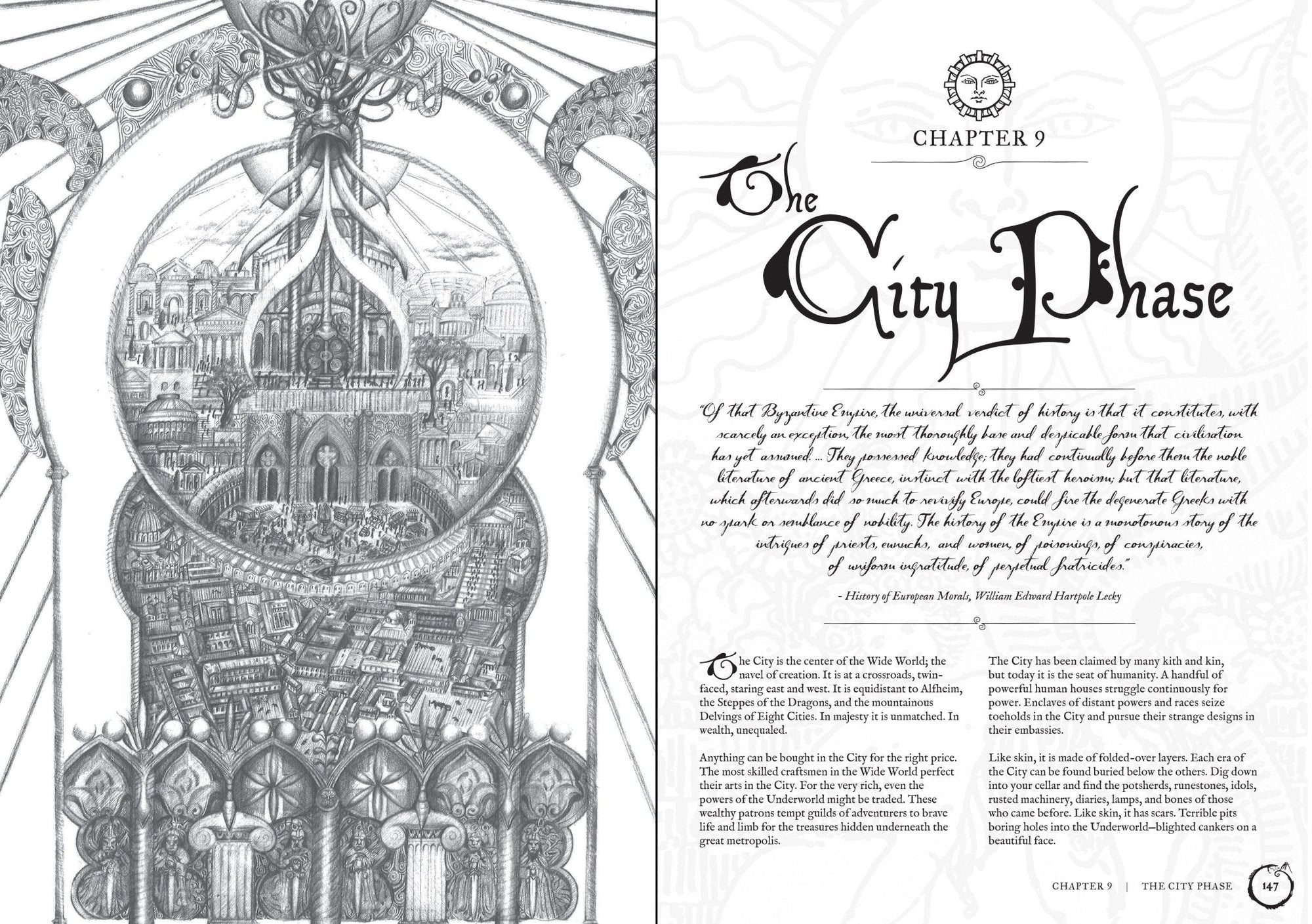 CHAPTER 9

The City Phase

"Of that Byzantine Empire, the universal verdict of history is that it constitutes, with scarcely an exception, the most thoroughly base and despicable form that civilisation has yet assumed. ... They possessed knowledge; they had continually before them the noble literature of ancient Greece, instinct with the loftiest heroism; but that literature, which afterwards did so much to revivify Europe, could fire the degenerate Greeks with no spark or semblance of nobility. The history of the Empire is a monotonous story of the intrigues of priests, eunuchs, and women, of poisonings, of conspiracies, of uniform ingratitude, of perpetual fratricides."

- History of European Morals, William Edward Hartpole Lecky

The City is the center of the Wide World; the navel of creation. It is at a crossroads, twin-faced, staring east and west. It is equidistant to Alfheim, the Steppes of the Dragons, and the mountainous Delvings of Eight Cities. In majesty it is unmatched. In wealth, unequaled.

Anything can be bought in the City for the right price. The most skilled craftsmen in the Wide World perfect their arts in the City. For the very rich, even the powers of the Underworld might be traded. These wealthy patrons tempt guilds of adventurers to brave life and limb for the treasures hidden underneath the great metropolis.

The City has been claimed by many kith and kin, but today it is the seat of humanity. A handful of powerful human houses struggle continuously for power. Enclaves of distant powers and races seize toeholds in the City and pursue their strange designs in their embassies.

Like skin, it is made of folded-over layers. Each era of the City can be found buried below the others. Dig down into your cellar and find the potsherds, runestones, idols, rusted machinery, diaries, lamps, and bones of those who came before. Like skin, it has scars. Terrible pits boring holes into the Underworld—blighted cankers on a beautiful face.

CHAPTER 9 | THE CITY PHASE 147